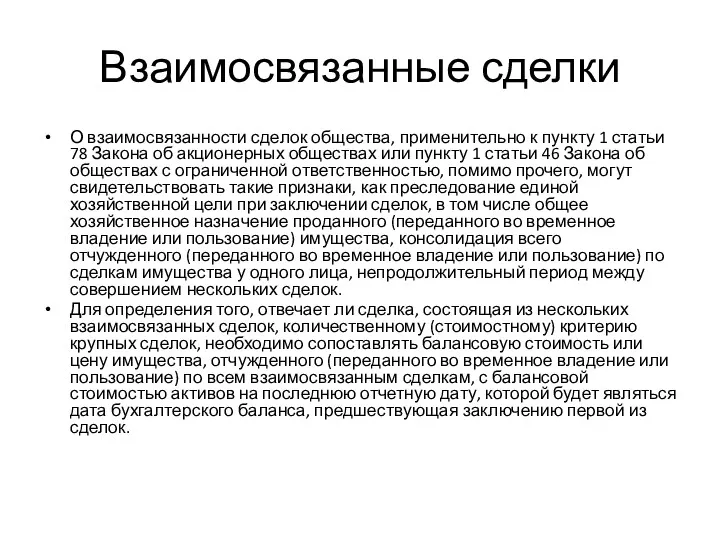 Взаимосвязанные сделки

• О взаимосвязанности сделок общества, применительно к пункту 1 статьи 78 Закона об акционерных обществах или пункту 1 статьи 46 Закона об обществах с ограниченной ответственностью, помимо прочего, могут свидетельствовать такие признаки, как преследование единой хозяйственной цели при заключении сделок, в том числе общее хозяйственное назначение проданного (переданного во временное владение или пользование) имущества, консолидация всего отчужденного (переданного во временное владение или пользование) по сделкам имущества у одного лица, непродолжительный период между совершением нескольких сделок.

• Для определения того, отвечает ли сделка, состоящая из нескольких взаимосвязанных сделок, количественному (стоимостному) критерию крупных сделок, необходимо сопоставлять балансовую стоимость или цену имущества, отчужденного (переданного во временное владение или пользование) по всем взаимосвязанным сделкам, с балансовой стоимостью активов на последнюю отчетную дату, которой будет являться дата бухгалтерского баланса, предшествующая заключению первой из сделок.